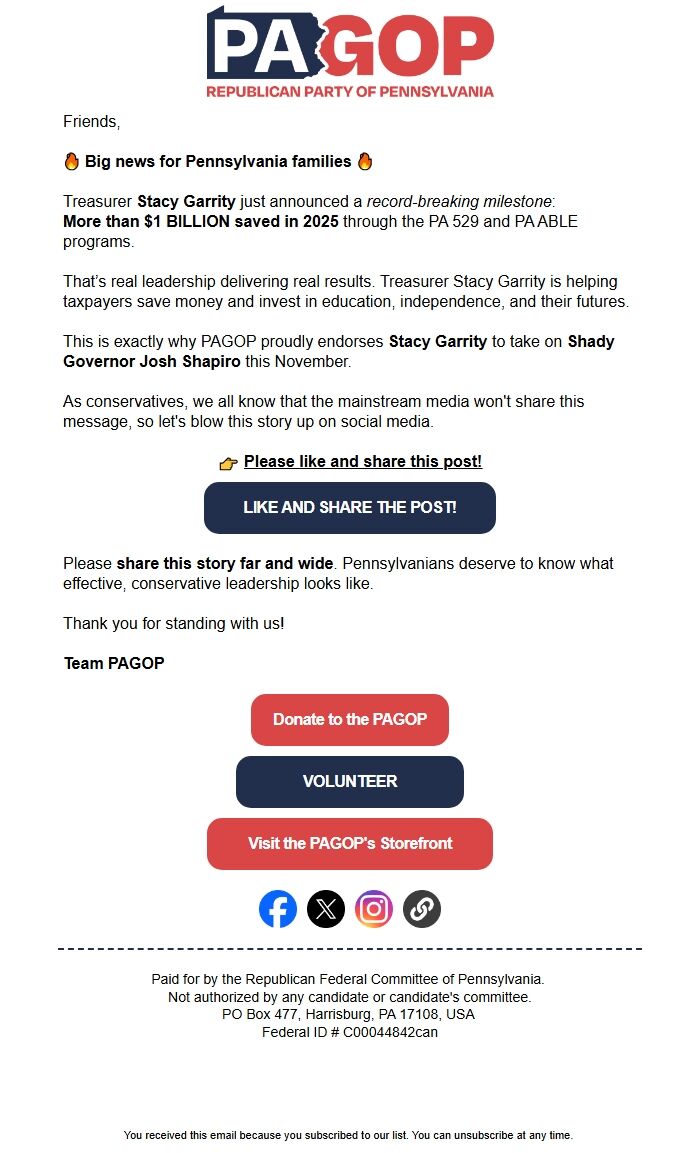 PAGOP
REPUBLICAN PARTY OF PENNSYLVANIA

Friends,

🔥 Big news for Pennsylvania families 🔥

Treasurer Stacy Garrity just announced a record-breaking milestone: More than $1 BILLION saved in 2025 through the PA 529 and PA ABLE programs.

That's real leadership delivering real results. Treasurer Stacy Garrity is helping taxpayers save money and invest in education, independence, and their futures.

This is exactly why PAGOP proudly endorses Stacy Garrity to take on Shady Governor Josh Shapiro this November.

As conservatives, we all know that the mainstream media won't share this message, so let's blow this story up on social media.

👉 Please like and share this post!

LIKE AND SHARE THE POST!

Please share this story far and wide. Pennsylvanians deserve to know what effective, conservative leadership looks like.

Thank you for standing with us!

Team PAGOP

Donate to the PAGOP

VOLUNTEER

Visit the PAGOP's Storefront

Paid for by the Republican Federal Committee of Pennsylvania.
Not authorized by any candidate or candidate's committee.
PO Box 477, Harrisburg, PA 17108, USA
Federal ID # C00044842can

You received this email because you subscribed to our list. You can unsubscribe at any time.